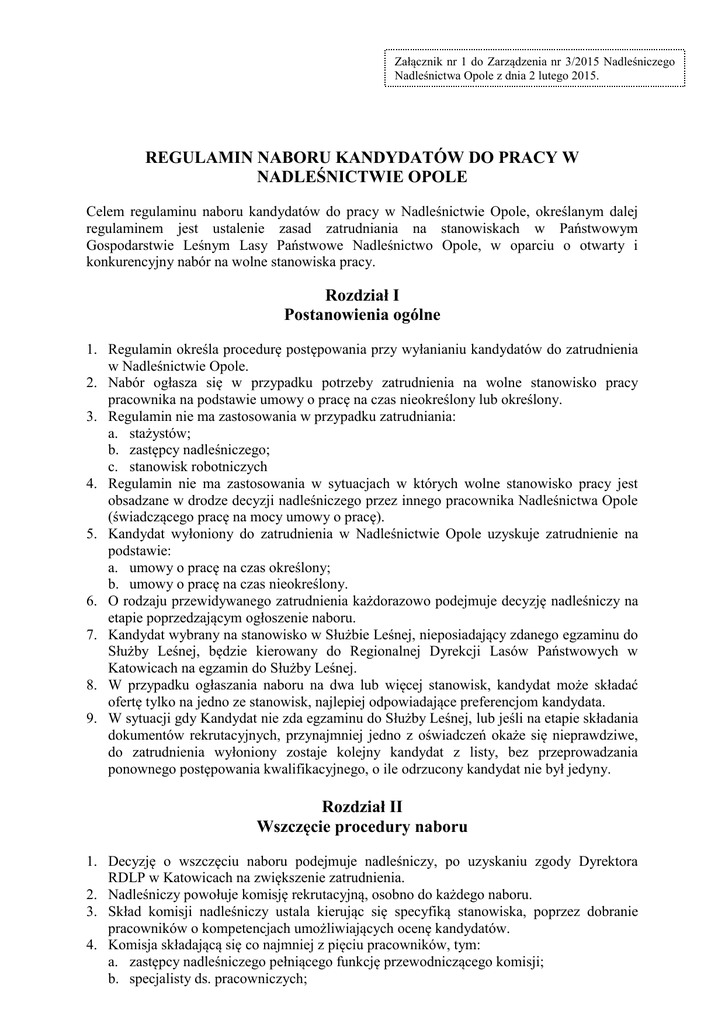 Załącznik nr 1 do Zarządzenia nr 3/2015 Nadleśniczego Nadleśnictwa Opole z dnia 2 lutego 2015.

REGULAMIN NABORU KANDYDATÓW DO PRACY W NADLEŚNICTWIE OPOLE

Celem regulaminu naboru kandydatów do pracy w Nadleśnictwie Opole, określanym dalej regulaminem jest ustalenie zasad zatrudniania na stanowiskach w Państwowym Gospodarstwie Leśnym Lasy Państwowe Nadleśnictwo Opole, w oparciu o otwarty i konkurencyjny nabór na wolne stanowiska pracy.

Rozdział I
Postanowienia ogólne

1. Regulamin określa procedurę postępowania przy wyłanianiu kandydatów do zatrudnienia w Nadleśnictwie Opole.
2. Nabór ogłasza się w przypadku potrzeby zatrudnienia na wolne stanowisko pracy pracownika na podstawie umowy o pracę na czas nieokreślony lub określony.
3. Regulamin nie ma zastosowania w przypadku zatrudniania:
a. stażystów;
b. zastępcy nadleśniczego;
c. stanowisk robotniczych
4. Regulamin nie ma zastosowania w sytuacjach w których wolne stanowisko pracy jest obsadzane w drodze decyzji nadleśniczego przez innego pracownika Nadleśnictwa Opole (świadczącego pracę na mocy umowy o pracę).
5. Kandydat wyłoniony do zatrudnienia w Nadleśnictwie Opole uzyskuje zatrudnienie na podstawie:
a. umowy o pracę na czas określony;
b. umowy o pracę na czas nieokreślony.
6. O rodzaju przewidywanego zatrudnienia każdorazowo podejmuje decyzję nadleśniczy na etapie poprzedzającym ogłoszenie naboru.
7. Kandydat wybrany na stanowisko w Służbie Leśnej, nieposiadający zdanego egzaminu do Służby Leśnej, będzie kierowany do Regionalnej Dyrekcji Lasów Państwowych w Katowicach na egzamin do Służby Leśnej.
8. W przypadku ogłaszania naboru na dwa lub więcej stanowisk, kandydat może składać ofertę tylko na jedno ze stanowisk, najlepiej odpowiadające preferencjom kandydata.
9. W sytuacji gdy Kandydat nie zda egzaminu do Służby Leśnej, lub jeśli na etapie składania dokumentów rekrutacyjnych, przynajmniej jedno z oświadczeń okaże się nieprawdziwe, do zatrudnienia wyłoniony zostaje kolejny kandydat z listy, bez przeprowadzania ponownego postępowania kwalifikacyjnego, o ile odrzucony kandydat nie był jedyny.

Rozdział II
Wszczęcie procedury naboru

1. Decyzję o wszczęciu naboru podejmuje nadleśniczy, po uzyskaniu zgody Dyrektora RDLP w Katowicach na zwiększenie zatrudnienia.
2. Nadleśniczy powołuje komisję rekrutacyjną, osobno do każdego naboru.
3. Skład komisji nadleśniczy ustala kierując się specyfiką stanowiska, poprzez dobranie pracowników o kompetencjach umożliwiających ocenę kandydatów.
4. Komisja składającą się co najmniej z pięciu pracowników, tym:
a. zastępcy nadleśniczego pełniącego funkcję przewodniczącego komisji;
b. specjalisty ds. pracowniczych;